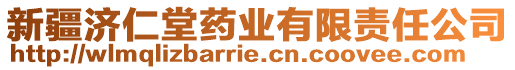 新疆济仁堂药业有限责任公司
http://wlmqlizbarrie.cn.coovee.com